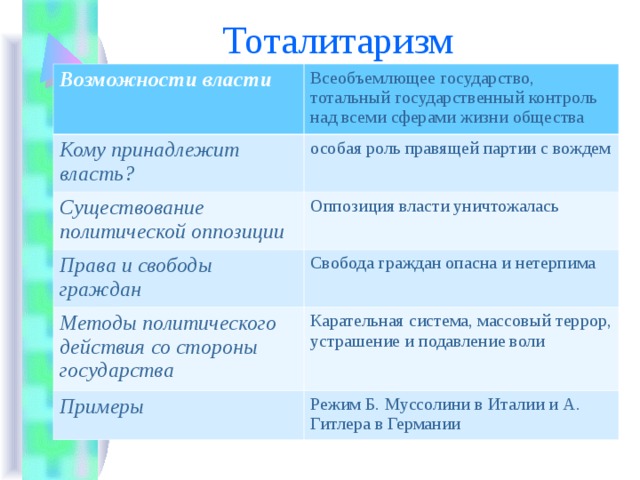 Тоталитаризм

| Возможности власти | Всеобъемлющее государство, тотальный государственный контроль над всеми сферами жизни общества |
|---|---|
| Кому принадлежит власть? | особая роль правящей партии с вождем |
| Существование политической оппозиции | Оппозиция власти уничтожалась |
| Права и свободы граждан | Свобода граждан опасна и нетерпима |
| Методы политического действия со стороны государства | Карательная система, массовый террор, устрашение и подавление воли |
| Примеры | Режим Б. Муссолини в Италии и А. Гитлера в Германии |